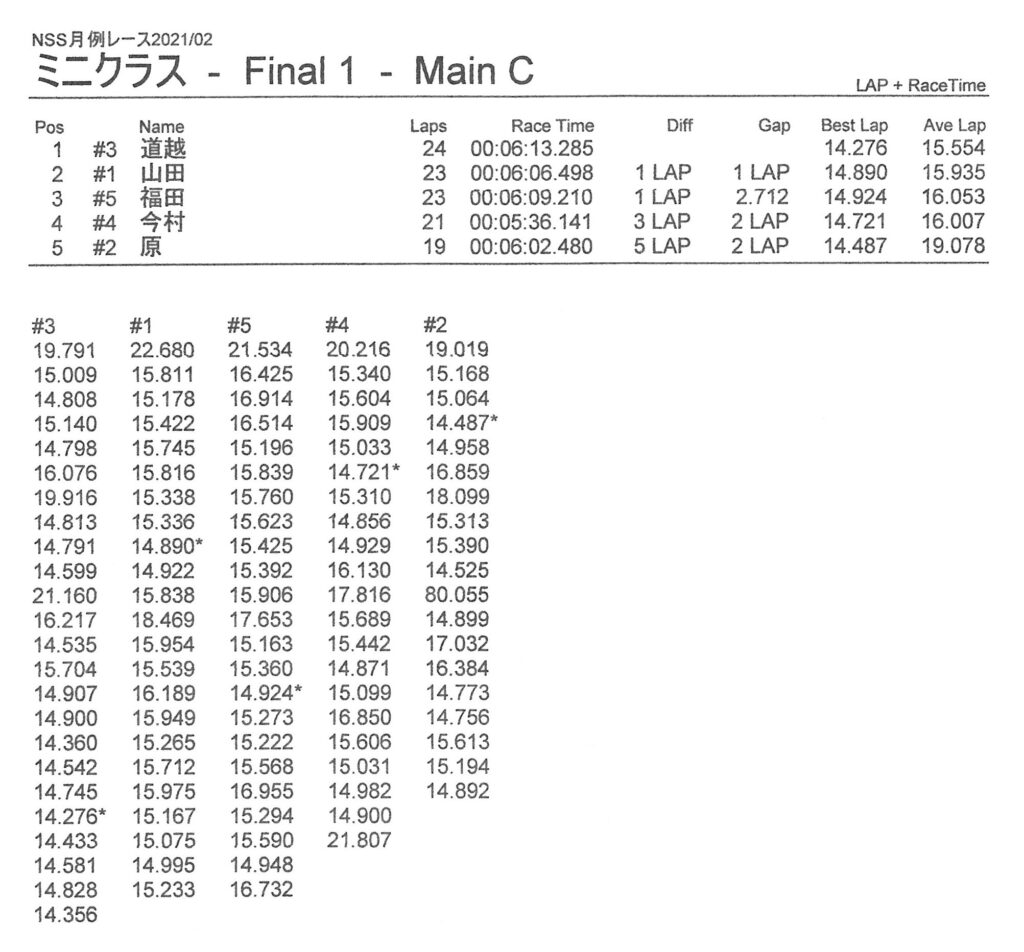 NSS月例レース2021/02
ミニクラス - Final 1 - Main C

LAP + RaceTime

| Pos | | Name | Laps | Race Time | Diff | Gap | Best Lap | Ave Lap |
|---|---|---|---|---|---|---|---|---|
| 1 | #3 | 道越 | 24 | 00:06:13.285 | | | 14.276 | 15.554 |
| 2 | #1 | 山田 | 23 | 00:06:06.498 | 1 LAP | 1 LAP | 14.890 | 15.935 |
| 3 | #5 | 福田 | 23 | 00:06:09.210 | 1 LAP | 2.712 | 14.924 | 16.053 |
| 4 | #4 | 今村 | 21 | 00:05:36.141 | 3 LAP | 2 LAP | 14.721 | 16.007 |
| 5 | #2 | 原 | 19 | 00:06:02.480 | 5 LAP | 2 LAP | 14.487 | 19.078 |

| #3 | #1 | #5 | #4 | #2 |
|---|---|---|---|---|
| 19.791 | 22.680 | 21.534 | 20.216 | 19.019 |
| 15.009 | 15.811 | 16.425 | 15.340 | 15.168 |
| 14.808 | 15.178 | 16.914 | 15.604 | 15.064 |
| 15.140 | 15.422 | 16.514 | 15.909 | 14.487* |
| 14.798 | 15.745 | 15.196 | 15.033 | 14.958 |
| 16.076 | 15.816 | 15.839 | 14.721* | 16.859 |
| 19.916 | 15.338 | 15.760 | 15.310 | 18.099 |
| 14.813 | 15.336 | 15.623 | 14.856 | 15.313 |
| 14.791 | 14.890* | 15.425 | 14.929 | 15.390 |
| 14.599 | 14.922 | 15.392 | 16.130 | 14.525 |
| 21.160 | 15.838 | 15.906 | 17.816 | 80.055 |
| 16.217 | 18.469 | 17.653 | 15.689 | 14.899 |
| 14.535 | 15.954 | 15.163 | 15.442 | 17.032 |
| 15.704 | 15.539 | 15.360 | 14.871 | 16.384 |
| 14.907 | 16.189 | 14.924* | 15.099 | 14.773 |
| 14.900 | 15.949 | 15.273 | 16.850 | 14.756 |
| 14.360 | 15.265 | 15.222 | 15.606 | 15.613 |
| 14.542 | 15.712 | 15.568 | 15.031 | 15.194 |
| 14.745 | 15.975 | 16.955 | 14.982 | 14.892 |
| 14.276* | 15.167 | 15.294 | 14.900 | |
| 14.433 | 15.075 | 15.590 | 21.807 | |
| 14.581 | 14.995 | 14.948 | | |
| 14.828 | 15.233 | 16.732 | | |
| 14.356 | | | | |